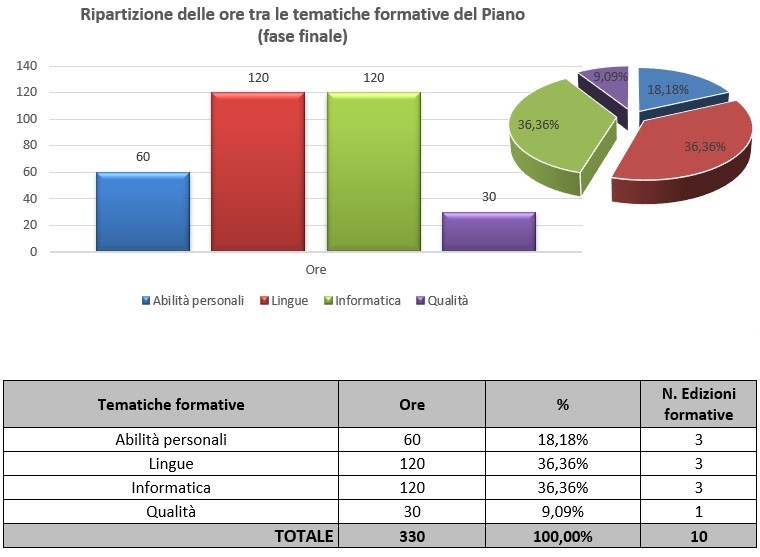 Ripartizione delle ore tra le tematiche formative del Piano (fase finale)

140
120
100
80
60
40
20
0

60
120
120
30

Ore

Abilità personali
Lingue
Informatica
Qualità

9,09%
18,18%
36,36%
36,36%

| Tematiche formative | Ore | % | N. Edizioni formative |
|---|---|---|---|
| Abilità personali | 60 | 18,18% | 3 |
| Lingue | 120 | 36,36% | 3 |
| Informatica | 120 | 36,36% | 3 |
| Qualità | 30 | 9,09% | 1 |
| TOTALE | 330 | 100,00% | 10 |